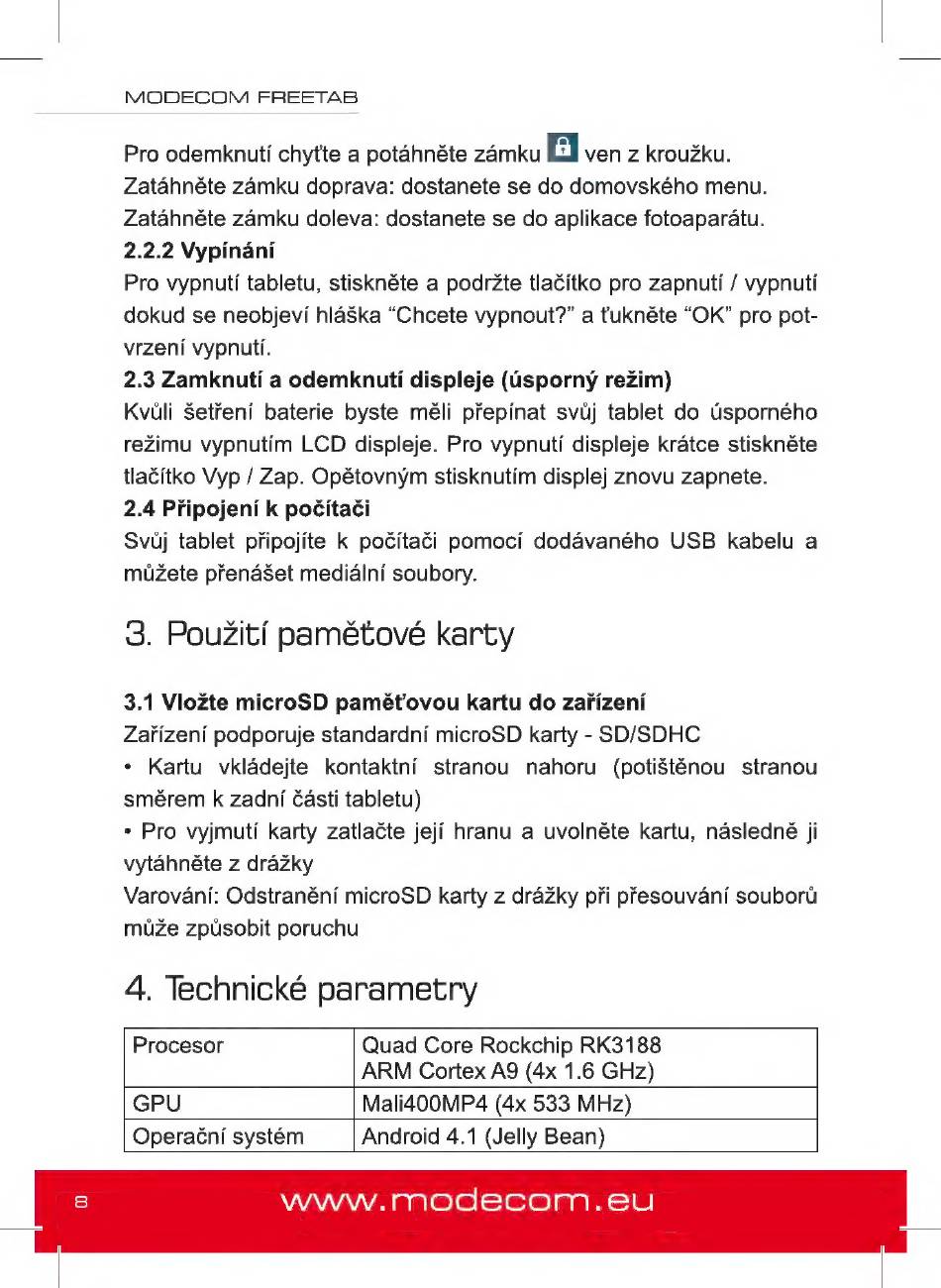 MODECOM FREETAB

Pro odemknutí chyťte a potáhněte zámku ven z kroužku. Zatáhněte zámku doprava: dostanete se do domovského menu. Zatáhněte zámku doleva: dostanete se do aplikace fotoaparátu.

2.2.2 Vypínání

Pro vypnutí tabletu, stiskněte a podržte tlačítko pro zapnutí / vypnutí dokud se neobjeví hláška “Chcete vypnout?” a ťukněte “OK” pro potvrzení vypnutí.

2.3 Zamknutí a odemknutí displeje (úsporný režim)

Kvůli šetření baterie byste měli přepínat svůj tablet do úsporného režimu vypnutím LCD displeje. Pro vypnutí displeje krátce stiskněte tlačítko Vyp / Zap. Opětovným stisknutím displej znovu zapnete.

2.4 Připojení k počítači

Svůj tablet připojíte k počítači pomocí dodávaného USB kabelu a můžete přenášet mediální soubory.

3. Použití paměťové karty

3.1 Vložte microSD paměťovou kartu do zařízení

Zařízení podporuje standardní microSD karty - SD/SDHC

• Kartu vkládejte kontaktní stranou nahoru (potištěnou stranou směrem k zadní části tabletu)

• Pro vyjmutí karty zatlačte její hranu a uvolněte kartu, následně ji vytáhněte z drážky

Varování: Odstranění microSD karty z drážky při přesouvání souborů může způsobit poruchu

4. Technické parametry

| Procesor | Quad Core Rockchip RK3188 ARM Cortex A9 (4x 1.6 GHz) |
|---|---|
| GPU | Mali400MP4 (4x 533 MHz) |
| Operační systém | Android 4.1 (Jelly Bean) |

8

www.modecom.eu